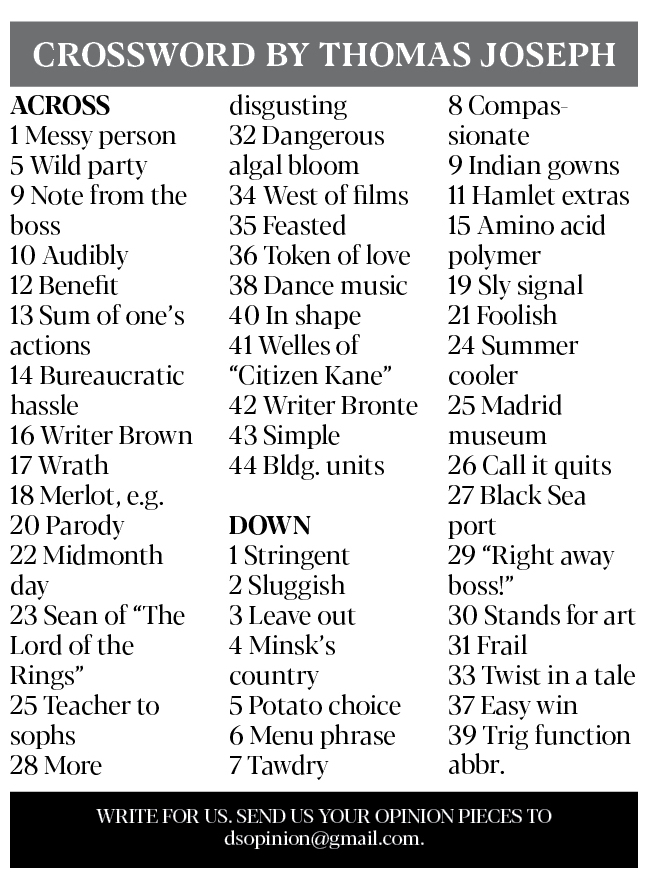 CROSSWORD BY THOMAS JOSEPH

ACROSS
1 Messy person
5 Wild party
9 Note from the boss
10 Audibly
12 Benefit
13 Sum of one's actions
14 Bureaucratic hassle
16 Writer Brown
17 Wrath
18 Merlot, e.g.
20 Parody
22 Midmonth day
23 Sean of "The Lord of the Rings"
25 Teacher to sophs
28 More disgusting
32 Dangerous algal bloom
34 West of films
35 Feasted
36 Token of love
38 Dance music
40 In shape
41 Welles of "Citizen Kane"
42 Writer Bronte
43 Simple
44 Bldg. units

DOWN
1 Stringent
2 Sluggish
3 Leave out
4 Minsk's country
5 Potato choice
6 Menu phrase
7 Tawdry
8 Compassionate
9 Indian gowns
11 Hamlet extras
15 Amino acid polymer
19 Sly signal
21 Foolish
24 Summer cooler
25 Madrid museum
26 Call it quits
27 Black Sea port
29 "Right away boss!"
30 Stands for art
31 Frail
33 Twist in a tale
37 Easy win
39 Trig function abbr.

WRITE FOR US. SEND US YOUR OPINION PIECES TO dsopinion@gmail.com.